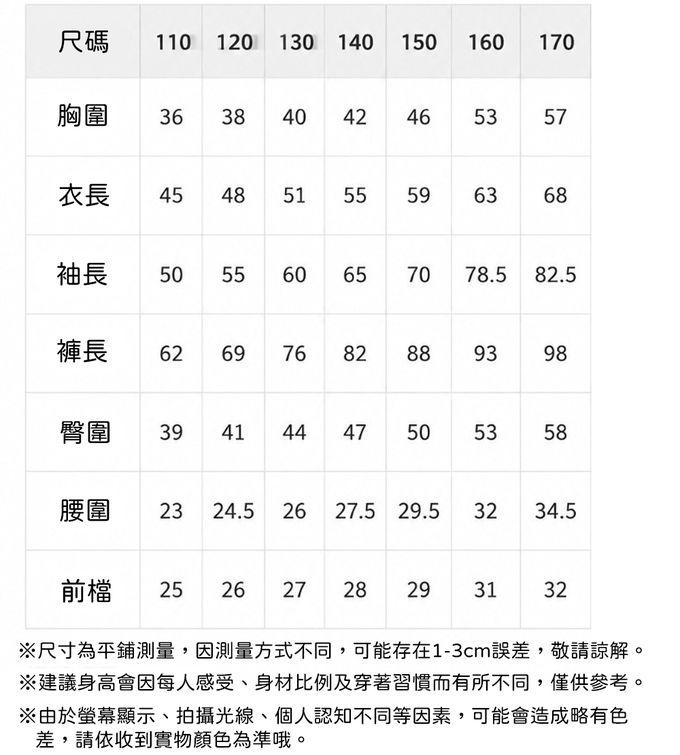 | 尺碼 | 110 | 120 | 130 | 140 | 150 | 160 | 170 |
|---|---|---|---|---|---|---|---|
| 胸圍 | 36 | 38 | 40 | 42 | 46 | 53 | 57 |
| 衣長 | 45 | 48 | 51 | 55 | 59 | 63 | 68 |
| 袖長 | 50 | 55 | 60 | 65 | 70 | 78.5 | 82.5 |
| 褲長 | 62 | 69 | 76 | 82 | 88 | 93 | 98 |
| 臀圍 | 39 | 41 | 44 | 47 | 50 | 53 | 58 |
| 腰圍 | 23 | 24.5 | 26 | 27.5 | 29.5 | 32 | 34.5 |
| 前檔 | 25 | 26 | 27 | 28 | 29 | 31 | 32 |

※尺寸為平鋪測量，因測量方式不同，可能存在1-3cm誤差，敬請諒解。

※建議身高會因每人感受、身材比例及穿著習慣而有所不同，僅供參考。

※由於螢幕顯示、拍攝光線、個人認知不同等因素，可能會造成略有色差，請依收到實物顏色為準哦。